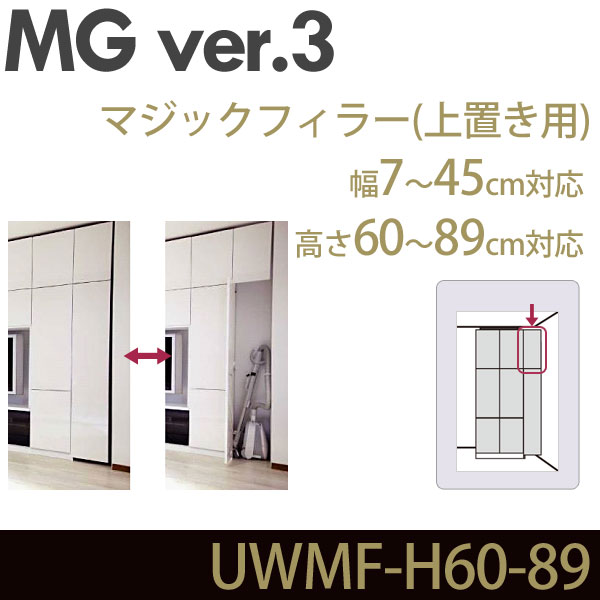 MG ver.3

マジックフィラー(上置き用)

幅7~45cm対応

高さ60~89cm対応

UWMF-H60-89